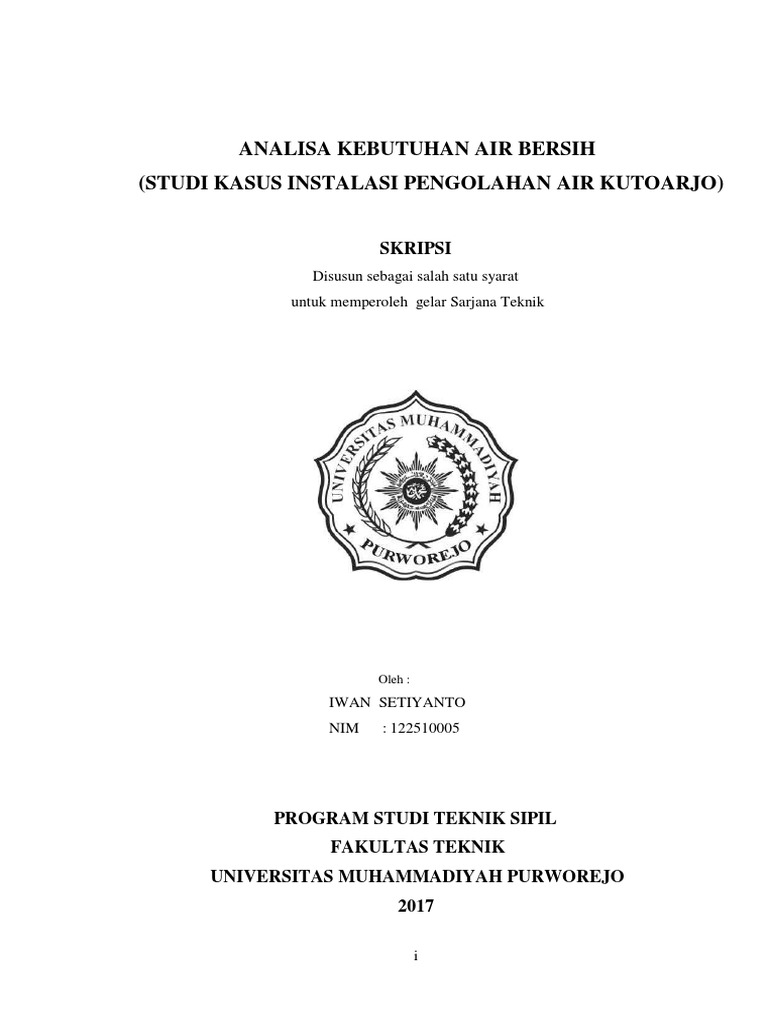 ANALISA KEBUTUHAN AIR BERSIH
(STUDI KASUS INSTALASI PENGOLAHAN AIR KUTOARJO)

SKRIPSI

Disusun sebagai salah satu syarat
untuk memperoleh gelar Sarjana Teknik

UNIVERSITAS MUHAMMADIYAH
PURWOREJO

Oleh :

IWAN SETIYANTO
NIM : 122510005

PROGRAM STUDI TEKNIK SIPIL
FAKULTAS TEKNIK
UNIVERSITAS MUHAMMADIYAH PURWOREJO
2017

i